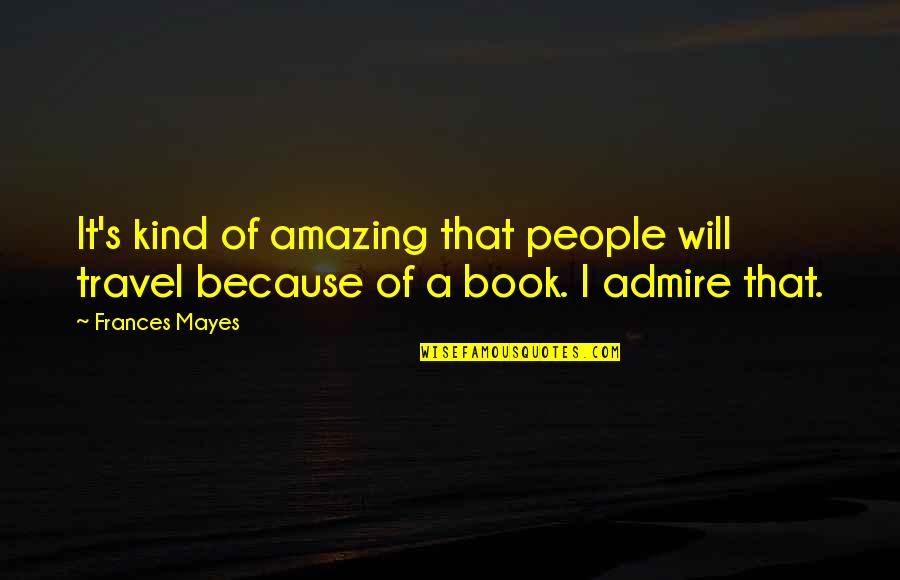 It's kind of amazing that people will travel because of a book. I admire that.

~ Frances Mayes

WISEFAMOUSQUOTES.COM